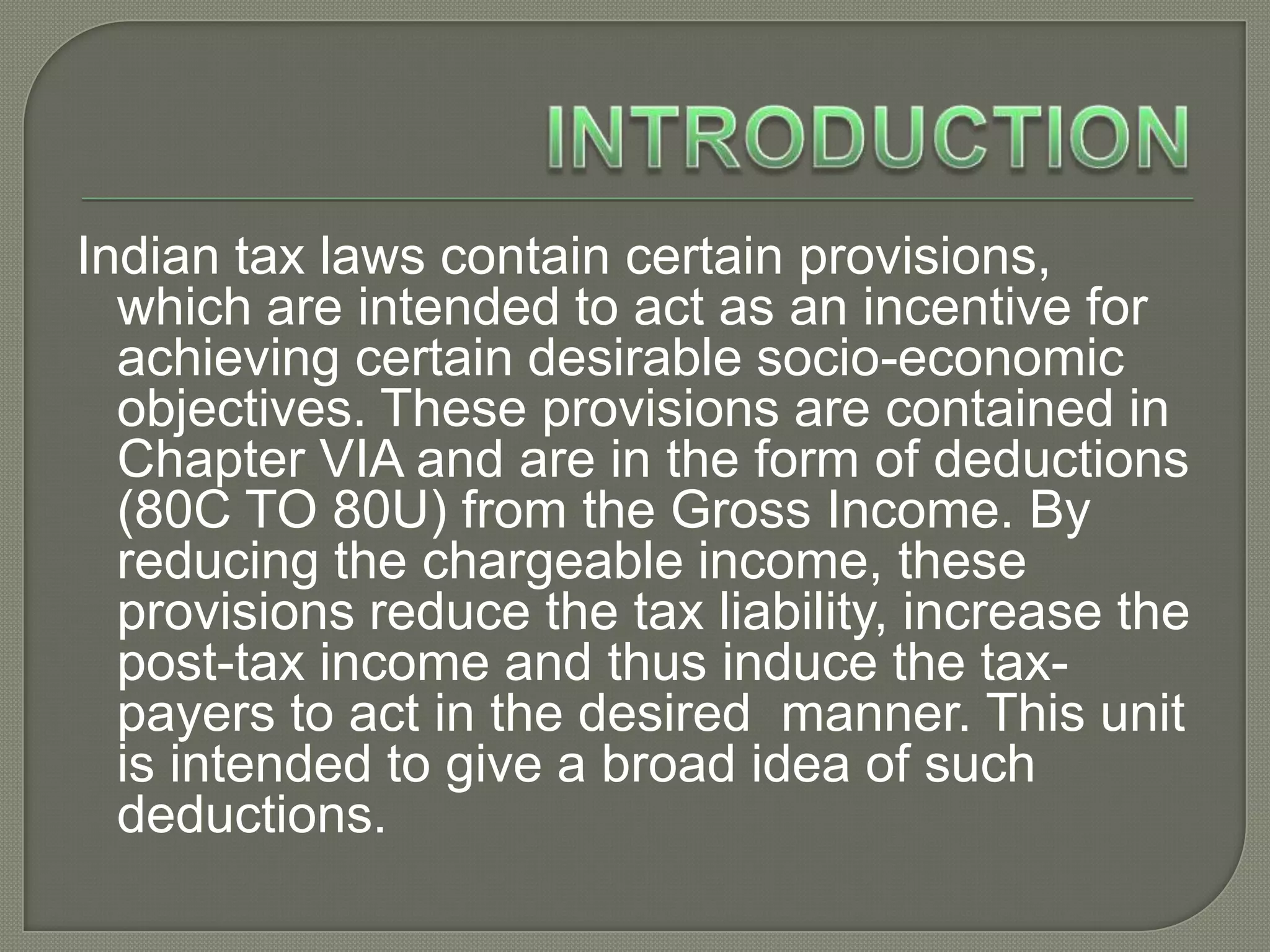 INTRODUCTION

Indian tax laws contain certain provisions, which are intended to act as an incentive for achieving certain desirable socio-economic objectives. These provisions are contained in Chapter VIA and are in the form of deductions (80C TO 80U) from the Gross Income. By reducing the chargeable income, these provisions reduce the tax liability, increase the post-tax income and thus induce the tax-payers to act in the desired manner. This unit is intended to give a broad idea of such deductions.